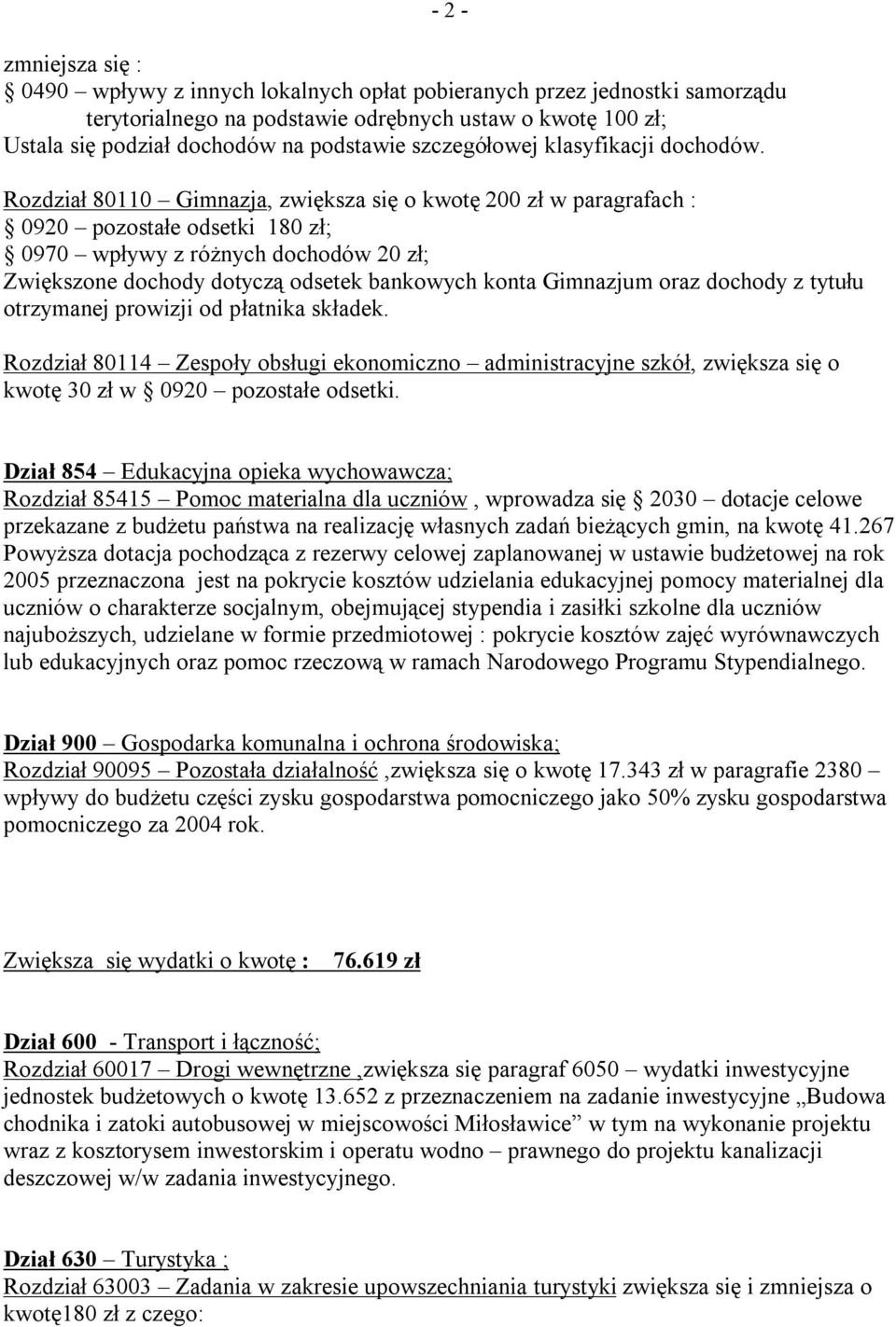 - 2 -

zmniejsza się :
§ 0490 – wpływy z innych lokalnych opłat pobieranych przez jednostki samorządu terytorialnego na podstawie odrębnych ustaw o kwotę 100 zł;
Ustala się podział dochodów na podstawie szczegółowej klasyfikacji dochodów.

Rozdział 80110 – Gimnazja, zwiększa się o kwotę 200 zł w paragrafach :
§ 0920 – pozostałe odsetki 180 zł;
§ 0970 – wpływy z różnych dochodów 20 zł;
Zwiększone dochody dotyczą odsetek bankowych konta Gimnazjum oraz dochody z tytułu otrzymanej prowizji od płatnika składek.

Rozdział 80114 – Zespoły obsługi ekonomiczno – administracyjne szkół, zwiększa się o kwotę 30 zł w § 0920 – pozostałe odsetki.

Dział 854 – Edukacyjna opieka wychowawcza;
Rozdział 85415 – Pomoc materialna dla uczniów , wprowadza się § 2030 – dotacje celowe przekazane z budżetu państwa na realizację własnych zadań bieżących gmin, na kwotę 41.267 Powyższa dotacja pochodząca z rezerwy celowej zaplanowanej w ustawie budżetowej na rok 2005 przeznaczona jest na pokrycie kosztów udzielania edukacyjnej pomocy materialnej dla uczniów o charakterze socjalnym, obejmującej stypendia i zasiłki szkolne dla uczniów najuboższych, udzielane w formie przedmiotowej : pokrycie kosztów zajęć wyrównawczych lub edukacyjnych oraz pomoc rzeczową w ramach Narodowego Programu Stypendialnego.

Dział 900 – Gospodarka komunalna i ochrona środowiska;
Rozdział 90095 – Pozostała działalność ,zwiększa się o kwotę 17.343 zł w paragrafie 2380 – wpływy do budżetu części zysku gospodarstwa pomocniczego jako 50% zysku gospodarstwa pomocniczego za 2004 rok.

Zwiększa się wydatki o kwotę : 76.619 zł

Dział 600 - Transport i łączność;
Rozdział 60017 – Drogi wewnętrzne ,zwiększa się paragraf 6050 – wydatki inwestycyjne jednostek budżetowych o kwotę 13.652 z przeznaczeniem na zadanie inwestycyjne „Budowa chodnika i zatoki autobusowej w miejscowości Miłosławice” w tym na wykonanie projektu wraz z kosztorysem inwestorskim i operatu wodno – prawnego do projektu kanalizacji deszczowej w/w zadania inwestycyjnego.

Dział 630 – Turystyka ;
Rozdział 63003 – Zadania w zakresie upowszechniania turystyki zwiększa się i zmniejsza o kwotę180 zł z czego: